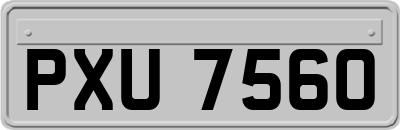 PXU 7560